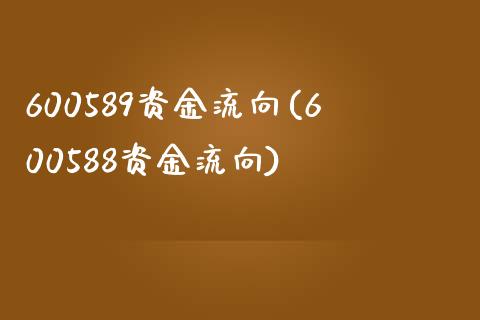 600589资金流向(600588资金流向)